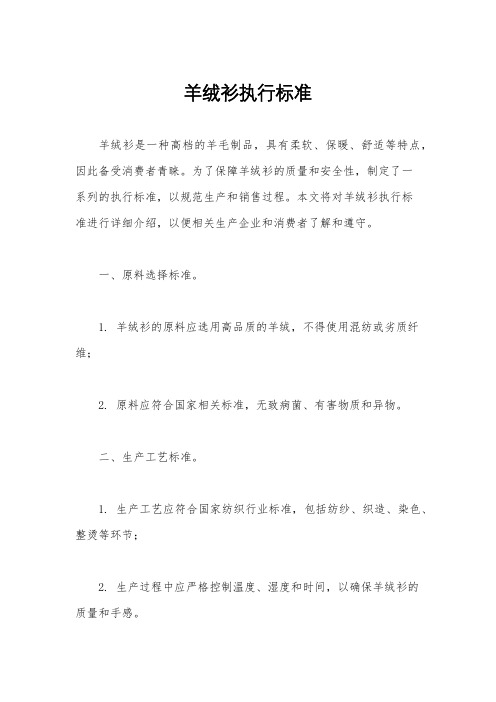 羊绒衫执行标准

羊绒衫是一种高档的羊毛制品，具有柔软、保暖、舒适等特点，因此备受消费者青睐。为了保障羊绒衫的质量和安全性，制定了一系列的执行标准，以规范生产和销售过程。本文将对羊绒衫执行标准进行详细介绍，以便相关生产企业和消费者了解和遵守。

一、原料选择标准。

1. 羊绒衫的原料应选用高品质的羊绒，不得使用混纺或劣质纤维；

2. 原料应符合国家相关标准，无致病菌、有害物质和异物。

二、生产工艺标准。

1. 生产工艺应符合国家纺织行业标准，包括纺纱、织造、染色、整烫等环节；

2. 生产过程中应严格控制温度、湿度和时间，以确保羊绒衫的质量和手感。